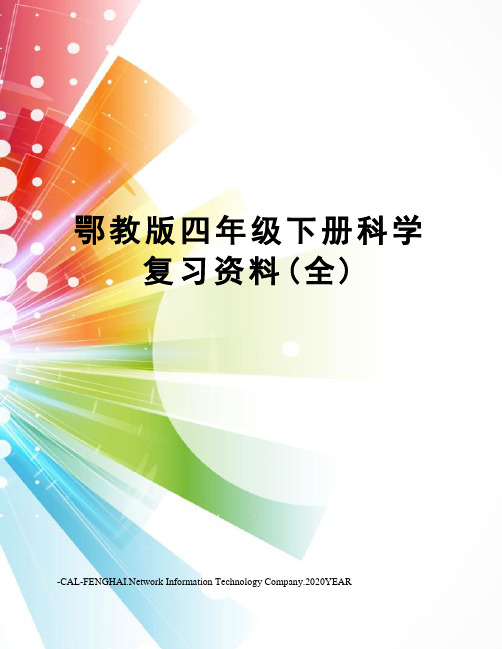 鄂教版四年级下册科学复习资料（全）

-CAL-FENGHAI.Network Information Technology Company.2020YEAR